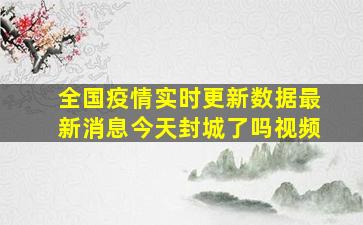 全国疫情实时更新数据最新消息今天封城了吗视频